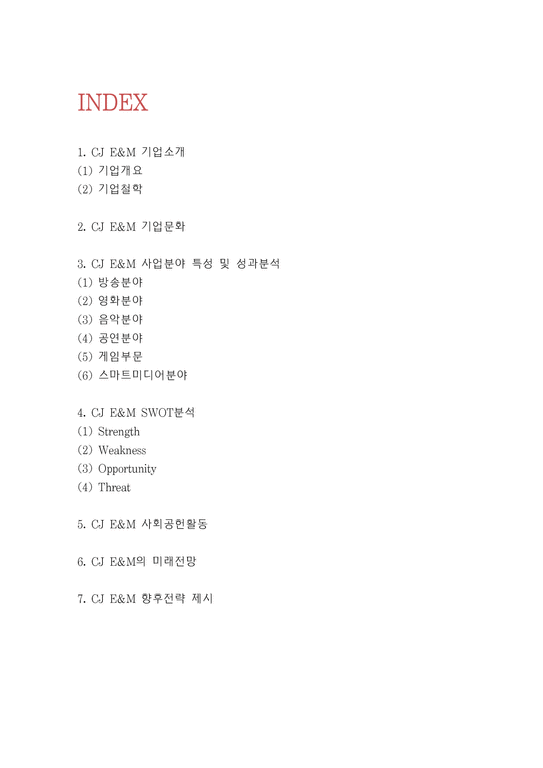 INDEX

1. CJ E&M 기업소개
(1) 기업개요
(2) 기업철학

2. CJ E&M 기업문화

3. CJ E&M 사업분야 특성 및 성과분석
(1) 방송분야
(2) 영화분야
(3) 음악분야
(4) 공연분야
(5) 게임부문
(6) 스마트미디어분야

4. CJ E&M SWOT분석
(1) Strength
(2) Weakness
(3) Opportunity
(4) Threat

5. CJ E&M 사회공헌활동

6. CJ E&M의 미래전망

7. CJ E&M 향후전략 제시